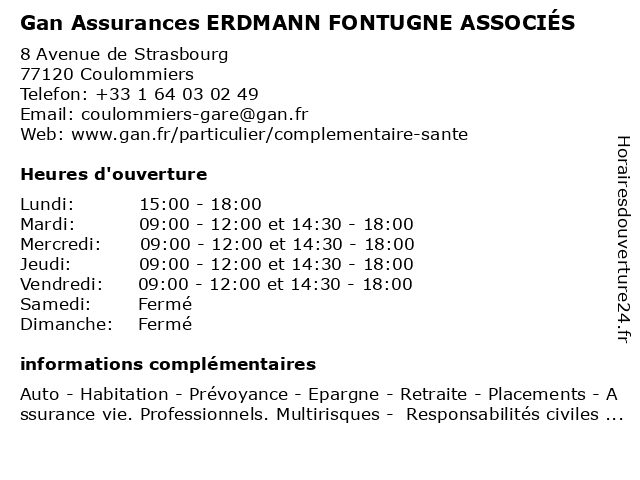 Gan Assurances ERDMANN FONTUGNE ASSOCIÉS

8 Avenue de Strasbourg
77120 Coulommiers
Telefon: +33 1 64 03 02 49
Email: coulommiers-gare@gan.fr
Web: www.gan.fr/particulier/complementaire-sante

Heures d'ouverture

| | |
|---|---|
| Lundi: | 15:00 - 18:00 |
| Mardi: | 09:00 - 12:00 et 14:30 - 18:00 |
| Mercredi: | 09:00 - 12:00 et 14:30 - 18:00 |
| Jeudi: | 09:00 - 12:00 et 14:30 - 18:00 |
| Vendredi: | 09:00 - 12:00 et 14:30 - 18:00 |
| Samedi: | Fermé |
| Dimanche: | Fermé |

informations complémentaires

Auto - Habitation - Prévoyance - Epargne - Retraite - Placements - Assurance vie. Professionnels. Multirisques - Responsabilités civiles ...

Horairesdouverture24.fr